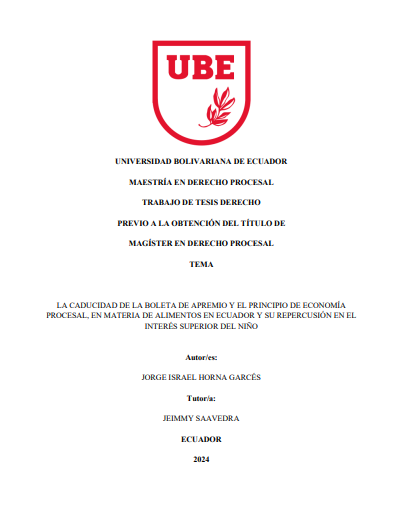 UBE

UNIVERSIDAD BOLIVARIANA DE ECUADOR

MAESTRÍA EN DERECHO PROCESAL

TRABAJO DE TESIS DERECHO

PREVIO A LA OBTENCIÓN DEL TÍTULO DE

MAGÍSTER EN DERECHO PROCESAL

TEMA

LA CADUCIDAD DE LA BOLETA DE APREMIO Y EL PRINCIPIO DE ECONOMÍA PROCESAL, EN MATERIA DE ALIMENTOS EN ECUADOR Y SU REPERCUSIÓN EN EL INTERÉS SUPERIOR DEL NIÑO

Autor/es:

JORGE ISRAEL HORNA GARCÉS

Tutor/a:

JEIMMY SAAVEDRA

ECUADOR

2024